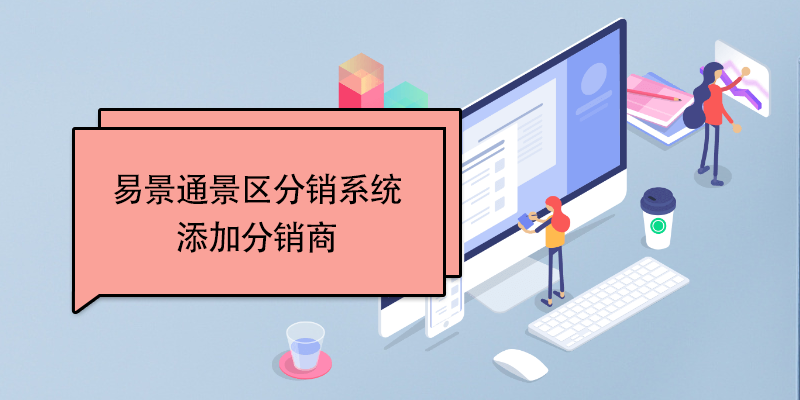 易景通景区分销系统
添加分销商